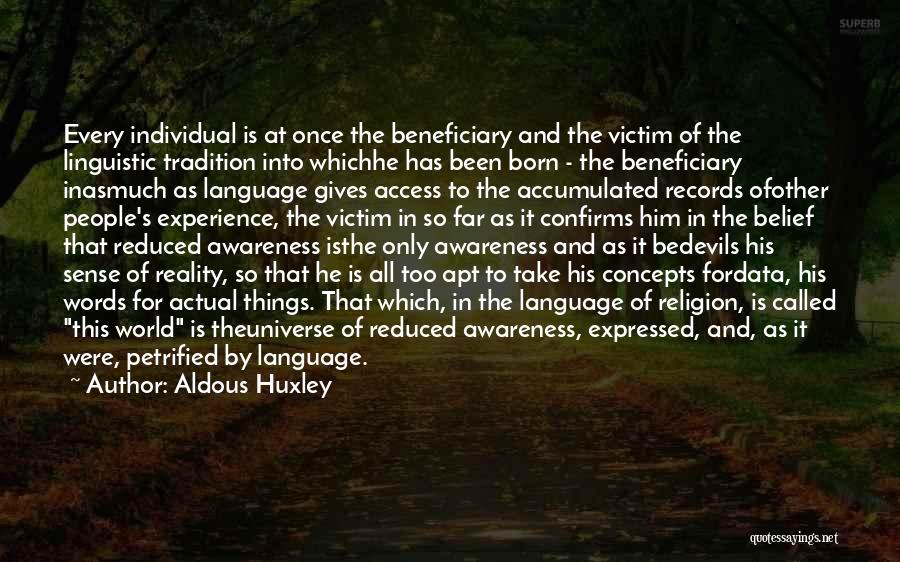 SUPERB

Every individual is at once the beneficiary and the victim of the linguistic tradition into whichhe has been born - the beneficiary inasmuch as language gives access to the accumulated records ofother people's experience, the victim in so far as it confirms him in the belief that reduced awareness isthe only awareness and as it bedevils his sense of reality, so that he is all too apt to take his concepts fordata, his words for actual things. That which, in the language of religion, is called "this world" is theuniverse of reduced awareness, expressed, and, as it were, petrified by language.
~ Author: Aldous Huxley

quotessayings.net